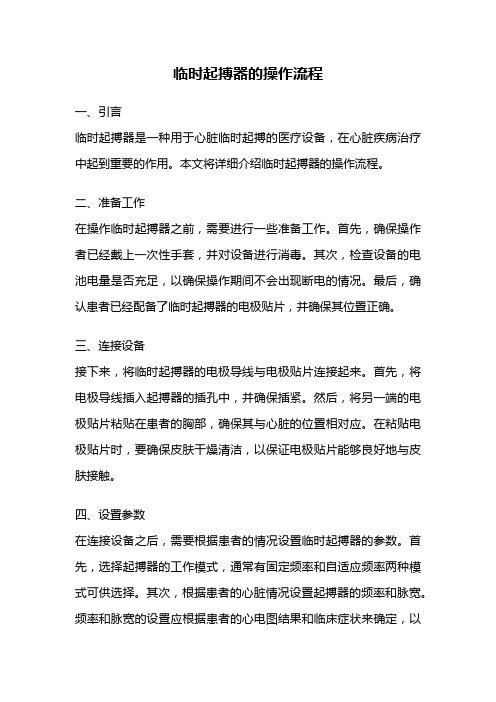 临时起搏器的操作流程

一、引言

临时起搏器是一种用于心脏临时起搏的医疗设备，在心脏疾病治疗中起到重要的作用。本文将详细介绍临时起搏器的操作流程。

二、准备工作

在操作临时起搏器之前，需要进行一些准备工作。首先，确保操作者已经戴上一次性手套，并对设备进行消毒。其次，检查设备的电池电量是否充足，以确保操作期间不会出现断电的情况。最后，确认患者已经配备了临时起搏器的电极贴片，并确保其位置正确。

三、连接设备

接下来，将临时起搏器的电极导线与电极贴片连接起来。首先，将电极导线插入起搏器的插孔中，并确保插紧。然后，将另一端的电极贴片粘贴在患者的胸部，确保其与心脏的位置相对应。在粘贴电极贴片时，要确保皮肤干燥清洁，以保证电极贴片能够良好地与皮肤接触。

四、设置参数

在连接设备之后，需要根据患者的情况设置临时起搏器的参数。首先，选择起搏器的工作模式，通常有固定频率和自适应频率两种模式可供选择。其次，根据患者的心脏情况设置起搏器的频率和脉宽。频率和脉宽的设置应根据患者的心电图结果和临床症状来确定，以